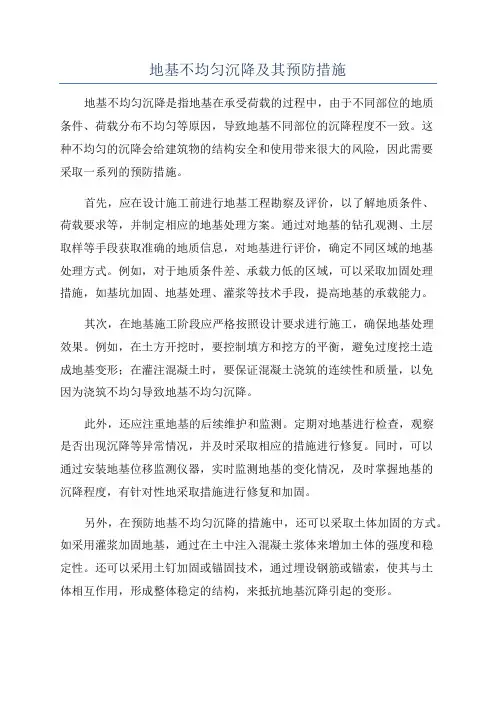 地基不均匀沉降及其预防措施

地基不均匀沉降是指地基在承受荷载的过程中，由于不同部位的地质条件、荷载分布不均匀等原因，导致地基不同部位的沉降程度不一致。这种不均匀的沉降会给建筑物的结构安全和使用带来很大的风险，因此需要采取一系列的预防措施。

首先，应在设计施工前进行地基工程勘察及评价，以了解地质条件、荷载要求等，并制定相应的地基处理方案。通过对地基的钻孔观测、土层取样等手段获取准确的地质信息，对地基进行评价，确定不同区域的地基处理方式。例如，对于地质条件差、承载力低的区域，可以采取加固处理措施，如基坑加固、地基处理、灌浆等技术手段，提高地基的承载能力。

其次，在地基施工阶段应严格按照设计要求进行施工，确保地基处理效果。例如，在土方开挖时，要控制填方和挖方的平衡，避免过度挖土造成地基变形；在灌注混凝土时，要保证混凝土浇筑的连续性和质量，以免因为浇筑不均匀导致地基不均匀沉降。

此外，还应注重地基的后续维护和监测。定期对地基进行检查，观察是否出现沉降等异常情况，并及时采取相应的措施进行修复。同时，可以通过安装地基位移监测仪器，实时监测地基的变化情况，及时掌握地基的沉降程度，有针对性地采取措施进行修复和加固。

另外，在预防地基不均匀沉降的措施中，还可以采取土体加固的方式。如采用灌浆加固地基，通过在土中注入混凝土浆体来增加土体的强度和稳定性。还可以采用土钉加固或锚固技术，通过埋设钢筋或锚索，使其与土体相互作用，形成整体稳定的结构，来抵抗地基沉降引起的变形。